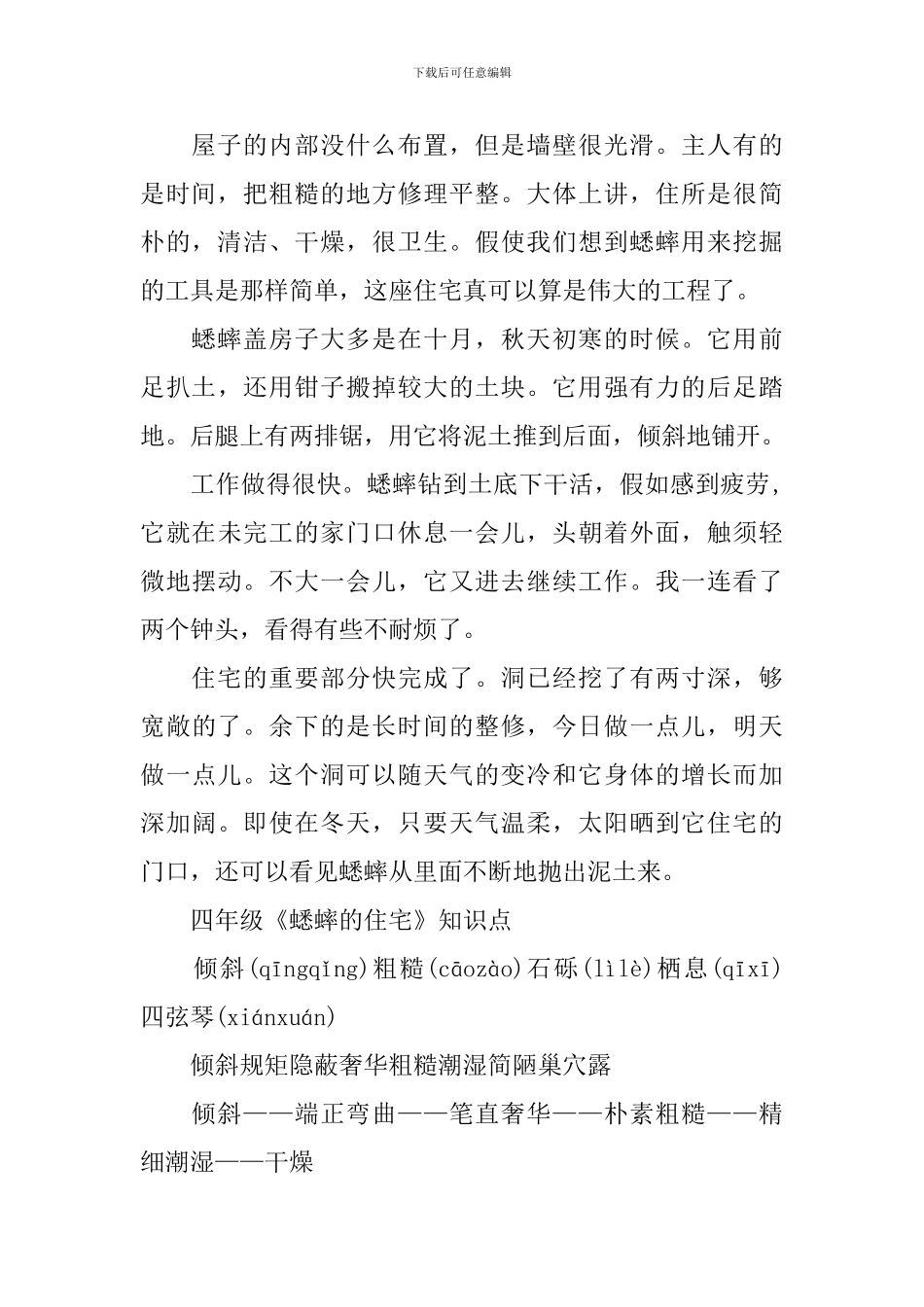 下载后可任意编辑

屋子的内部没什么布置，但是墙壁很光滑。主人有的是时间，把粗糙的地方修理平整。大体上讲，住所是很简朴的，清洁、干燥，很卫生。假使我们想到蟋蟀用来挖掘的工具是那样简单，这座住宅真可以算是伟大的工程了。

蟋蟀盖房子大多是在十月，秋天初寒的时候。它用前足扒土，还用钳子搬掉较大的土块。它用强有力的后足踏地。后腿上有两排锯，用它将泥土推到后面，倾斜地铺开。

工作做得很快。蟋蟀钻到土底下干活，假如感到疲劳，它就在未完工的家门口休息一会儿，头朝着外面，触须轻微地摆动。不大一会儿，它又进去继续工作。我一连看了两个钟头，看得有些不耐烦了。

住宅的重要部分快完成了。洞已经挖了有两寸深，够宽敞的了。余下的是长时间的整修，今日做一点儿，明天做一点儿。这个洞可以随天气的变冷和它身体的增长而加深加阔。即使在冬天，只要天气温柔，太阳晒到它住宅的门口，还可以看见蟋蟀从里面不断地抛出泥土来。

四年级《蟋蟀的住宅》知识点

倾斜(qīngqǐng)粗糙(cāozào)石砾(lìlè)栖息(qīxī)四弦琴(xiánxuán)

倾斜规矩隐蔽奢华粗糙潮湿简陋巢穴露

倾斜——端正弯曲——笔直奢华——朴素粗糙——精细潮湿——干燥